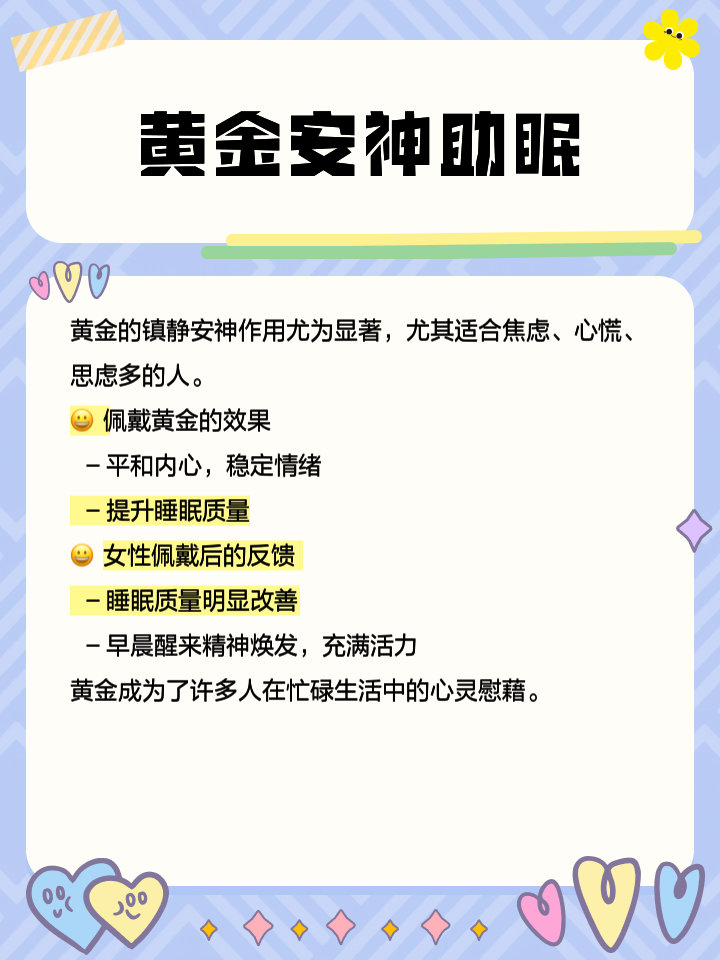 黄金安神助眠

黄金的镇静安神作用尤为显著，尤其适合焦虑、心慌、思虑多的人。

😀 佩戴黄金的效果

– 平和内心，稳定情绪

– 提升睡眠质量

😀 女性佩戴后的反馈

– 睡眠质量明显改善

– 早晨醒来精神焕发，充满活力

黄金成为了许多人在忙碌生活中的心灵慰藉。